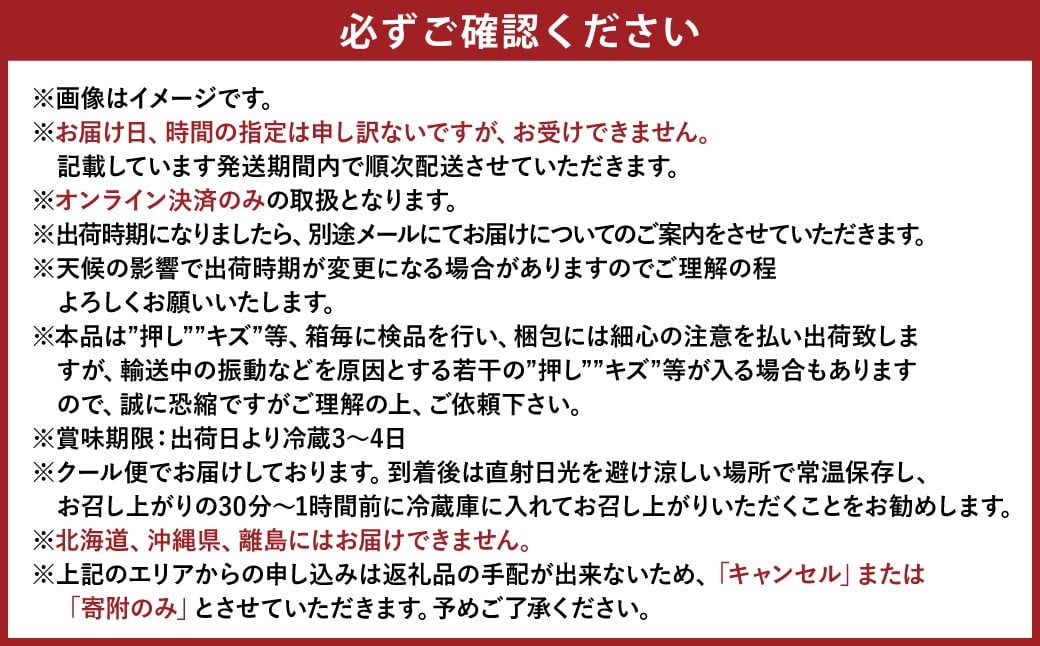 必ずご確認ください

※画像はイメージです。
※お届け日、時間の指定は申し訳ないですが、お受けできません。
記載しています発送期間内で順次配送させていただきます。
※オンライン決済のみの取扱となります。
※出荷時期になりましたら、別途メールにてお届けについてのご案内をさせていただきます。
※天候の影響で出荷時期が変更になる場合がありますのでご理解の程よろしくお願いいたします。
※本品は”押し””キズ”等、箱毎に検品を行い、梱包には細心の注意を払い出荷致しますが、輸送中の振動などを原因とする若干の”押し””キズ”等が入る場合もありますので、誠に恐縮ですがご理解の上、ご依頼下さい。
※賞味期限：出荷日より冷蔵3～4日
※クール便でお届けしております。到着後は直射日光を避け涼しい場所で常温保存し、お召し上がりの30分～1時間前に冷蔵庫に入れてお召し上がりいただくことをお勧めします。
※北海道、沖縄県、離島にはお届けできません。
※上記のエリアからの申し込みは返礼品の手配が出来ないため、「キャンセル」または「寄附のみ」とさせていただきます。予めご了承ください。